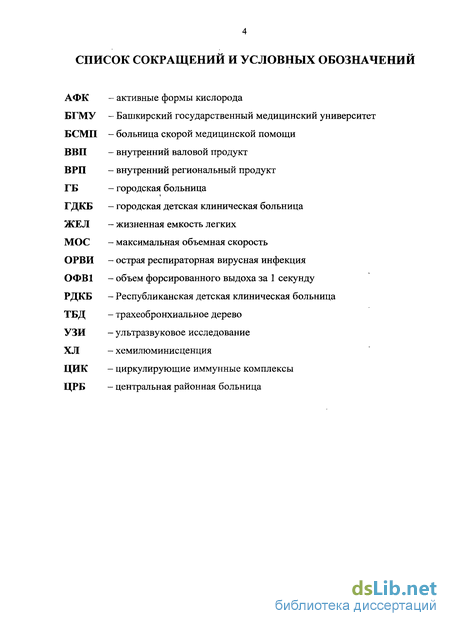 4

СПИСОК СОКРАЩЕНИЙ И УСЛОВНЫХ ОБОЗНАЧЕНИЙ

АФК – активные формы кислорода
БГМУ – Башкирский государственный медицинский университет
БСМП – больница скорой медицинской помощи
ВВП – внутренний валовой продукт
ВРП – внутренний региональный продукт
ГБ – городская больница
ГДКБ – городская детская клиническая больница
ЖЕЛ – жизненная емкость легких
МОС – максимальная объемная скорость
ОРВИ – острая респираторная вирусная инфекция
ОФВ1 – объем форсированного выдоха за 1 секунду
РДКБ – Республиканская детская клиническая больница
ТБД – трахеобронхиальное дерево
УЗИ – ультразвуковое исследование
ХЛ – хемилюминисценция
ЦИК – циркулирующие иммунные комплексы
ЦРБ – центральная районная больница

dsLib.net
библиотека диссертаций